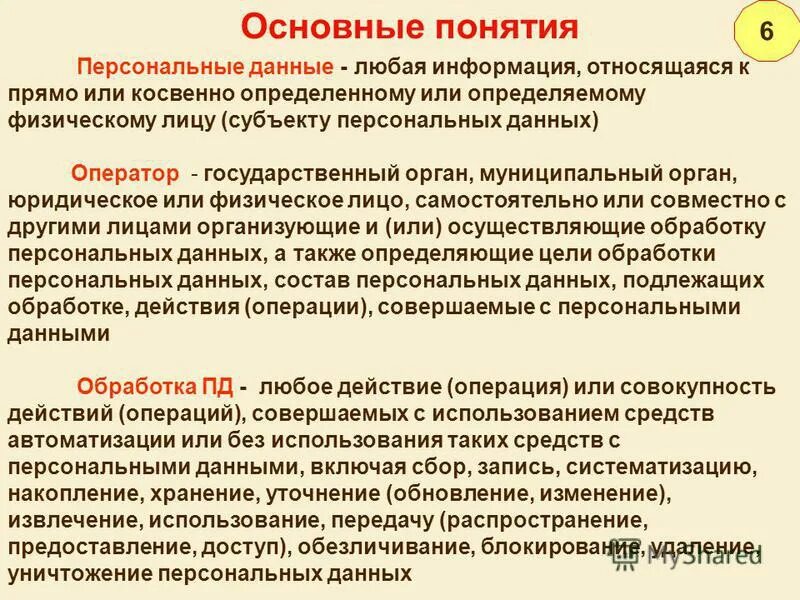 Основные понятия

6

Персональные данные - любая информация, относящаяся к прямо или косвенно определенному или определяемому физическому лицу (субъекту персональных данных)

Оператор - государственный орган, муниципальный орган, юридическое или физическое лицо, самостоятельно или совместно с другими лицами организующие и (или) осуществляющие обработку персональных данных, а также определяющие цели обработки персональных данных, состав персональных данных, подлежащих обработке, действия (операции), совершаемые с персональными данными

Обработка ПД - любое действие (операция) или совокупность действий (операций), совершаемых с использованием средств автоматизации или без использования таких средств с персональными данными, включая сбор, запись, систематизацию, накопление, хранение, уточнение (обновление, изменение), извлечение, использование, передачу (распространение, предоставление, доступ), обезличивание, блокирование, удаление, уничтожение персональных данных

MyShared